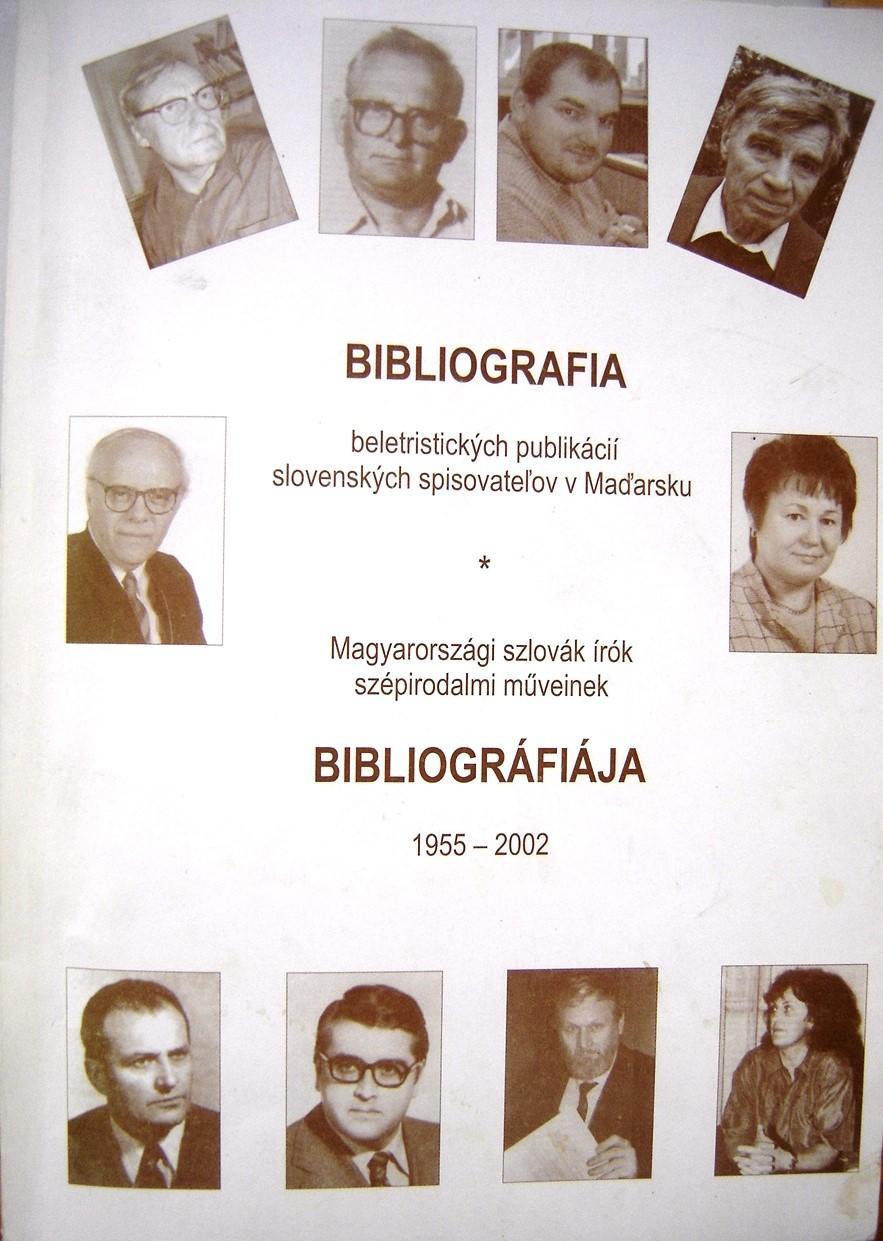 BIBLIOGRAFIA

beletristických publikácií slovenských spisovateľov v Maďarsku

*

Magyarországi szlovák írók szépirodalmi műveinek

BIBLIOGRÁFIÁJA

1955 – 2002